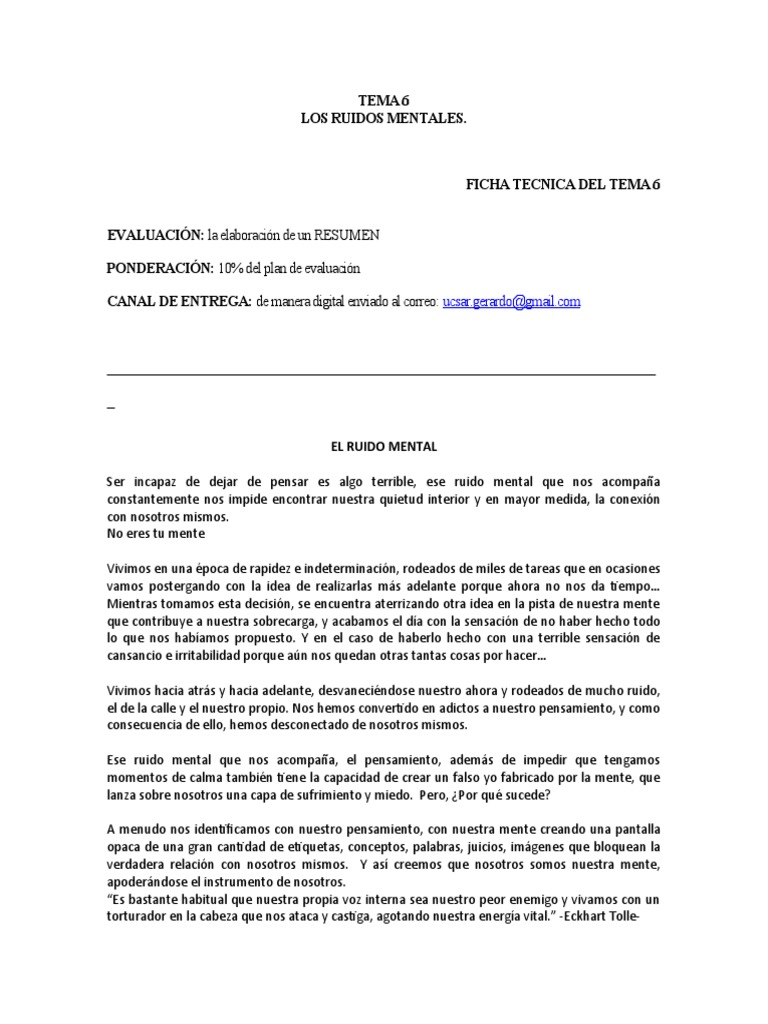 TEMA 6
LOS RUIDOS MENTALES.

FICHA TECNICA DEL TEMA 6

EVALUACIÓN: la elaboración de un RESUMEN

PONDERACIÓN: 10% del plan de evaluación

CANAL DE ENTREGA: de manera digital enviado al correo: ucsar.gerardo@gmail.com

_

EL RUIDO MENTAL

Ser incapaz de dejar de pensar es algo terrible, ese ruido mental que nos acompaña constantemente nos impide encontrar nuestra quietud interior y en mayor medida, la conexión con nosotros mismos.
No eres tu mente

Vivimos en una época de rapidez e indeterminación, rodeados de miles de tareas que en ocasiones vamos postergando con la idea de realizarlas más adelante porque ahora no nos da tiempo... Mientras tomamos esta decisión, se encuentra aterrizando otra idea en la pista de nuestra mente que contribuye a nuestra sobrecarga, y acabamos el día con la sensación de no haber hecho todo lo que nos habíamos propuesto. Y en el caso de haberlo hecho con una terrible sensación de cansancio e irritabilidad porque aún nos quedan otras tantas cosas por hacer...

Vivimos hacia atrás y hacia adelante, desvaneciéndose nuestro ahora y rodeados de mucho ruido, el de la calle y el nuestro propio. Nos hemos convertido en adictos a nuestro pensamiento, y como consecuencia de ello, hemos desconectado de nosotros mismos.

Ese ruido mental que nos acompaña, el pensamiento, además de impedir que tengamos momentos de calma también tiene la capacidad de crear un falso yo fabricado por la mente, que lanza sobre nosotros una capa de sufrimiento y miedo. Pero, ¿Por qué sucede?

A menudo nos identificamos con nuestro pensamiento, con nuestra mente creando una pantalla opaca de una gran cantidad de etiquetas, conceptos, palabras, juicios, imágenes que bloquean la verdadera relación con nosotros mismos. Y así creemos que nosotros somos nuestra mente, apoderándose el instrumento de nosotros.
"Es bastante habitual que nuestra propia voz interna sea nuestro peor enemigo y vivamos con un torturador en la cabeza que nos ataca y castiga, agotando nuestra energía vital." -Eckhart Tolle-